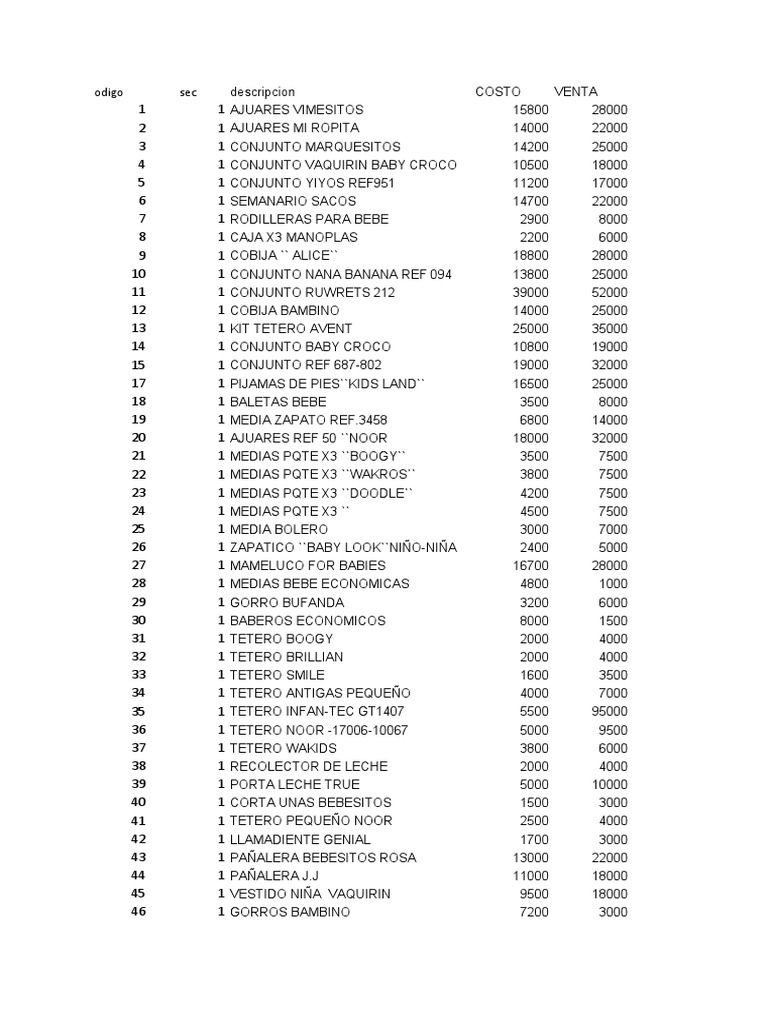 | odigo | sec | descripcion | COSTO | VENTA |
|---|---|---|---|---|
| 1 | 1 | AJUARES VIMESITOS | 15800 | 28000 |
| 2 | 1 | AJUARES MI ROPITA | 14000 | 22000 |
| 3 | 1 | CONJUNTO MARQUESITOS | 14200 | 25000 |
| 4 | 1 | CONJUNTO VAQUIRIN BABY CROCO | 10500 | 18000 |
| 5 | 1 | CONJUNTO YIYOS REF951 | 11200 | 17000 |
| 6 | 1 | SEMANARIO SACOS | 14700 | 22000 |
| 7 | 1 | RODILLERAS PARA BEBE | 2900 | 8000 |
| 8 | 1 | CAJA X3 MANOPLAS | 2200 | 6000 |
| 9 | 1 | COBIJA `` ALICE`` | 18800 | 28000 |
| 10 | 1 | CONJUNTO NANA BANANA REF 094 | 13800 | 25000 |
| 11 | 1 | CONJUNTO RUWRETS 212 | 39000 | 52000 |
| 12 | 1 | COBIJA BAMBINO | 14000 | 25000 |
| 13 | 1 | KIT TETERO AVENT | 25000 | 35000 |
| 14 | 1 | CONJUNTO BABY CROCO | 10800 | 19000 |
| 15 | 1 | CONJUNTO REF 687-802 | 19000 | 32000 |
| 17 | 1 | PIJAMAS DE PIES``KIDS LAND`` | 16500 | 25000 |
| 18 | 1 | BALETAS BEBE | 3500 | 8000 |
| 19 | 1 | MEDIA ZAPATO REF.3458 | 6800 | 14000 |
| 20 | 1 | AJUARES REF 50 ``NOOR | 18000 | 32000 |
| 21 | 1 | MEDIAS PQTE X3 ``BOOGY`` | 3500 | 7500 |
| 22 | 1 | MEDIAS PQTE X3 ``WAKROS`` | 3800 | 7500 |
| 23 | 1 | MEDIAS PQTE X3 ``DOODLE`` | 4200 | 7500 |
| 24 | 1 | MEDIAS PQTE X3 `` | 4500 | 7500 |
| 25 | 1 | MEDIA BOLERO | 3000 | 7000 |
| 26 | 1 | ZAPATICO ``BABY LOOK``NIÑO-NIÑA | 2400 | 5000 |
| 27 | 1 | MAMELUCO FOR BABIES | 16700 | 28000 |
| 28 | 1 | MEDIAS BEBE ECONOMICAS | 4800 | 1000 |
| 29 | 1 | GORRO BUFANDA | 3200 | 6000 |
| 30 | 1 | BABEROS ECONOMICOS | 8000 | 1500 |
| 31 | 1 | TETERO BOOGY | 2000 | 4000 |
| 32 | 1 | TETERO BRILLIAN | 2000 | 4000 |
| 33 | 1 | TETERO SMILE | 1600 | 3500 |
| 34 | 1 | TETERO ANTIGAS PEQUEÑO | 4000 | 7000 |
| 35 | 1 | TETERO INFAN-TEC GT1407 | 5500 | 95000 |
| 36 | 1 | TETERO NOOR -17006-10067 | 5000 | 9500 |
| 37 | 1 | TETERO WAKIDS | 3800 | 6000 |
| 38 | 1 | RECOLECTOR DE LECHE | 2000 | 4000 |
| 39 | 1 | PORTA LECHE TRUE | 5000 | 10000 |
| 40 | 1 | CORTA UNAS BEBESITOS | 1500 | 3000 |
| 41 | 1 | TETERO PEQUEÑO NOOR | 2500 | 4000 |
| 42 | 1 | LLAMADIENTE GENIAL | 1700 | 3000 |
| 43 | 1 | PAÑALERA BEBESITOS ROSA | 13000 | 22000 |
| 44 | 1 | PAÑALERA J.J | 11000 | 18000 |
| 45 | 1 | VESTIDO NIÑA VAQUIRIN | 9500 | 18000 |
| 46 | 1 | GORROS BAMBINO | 7200 | 3000 |